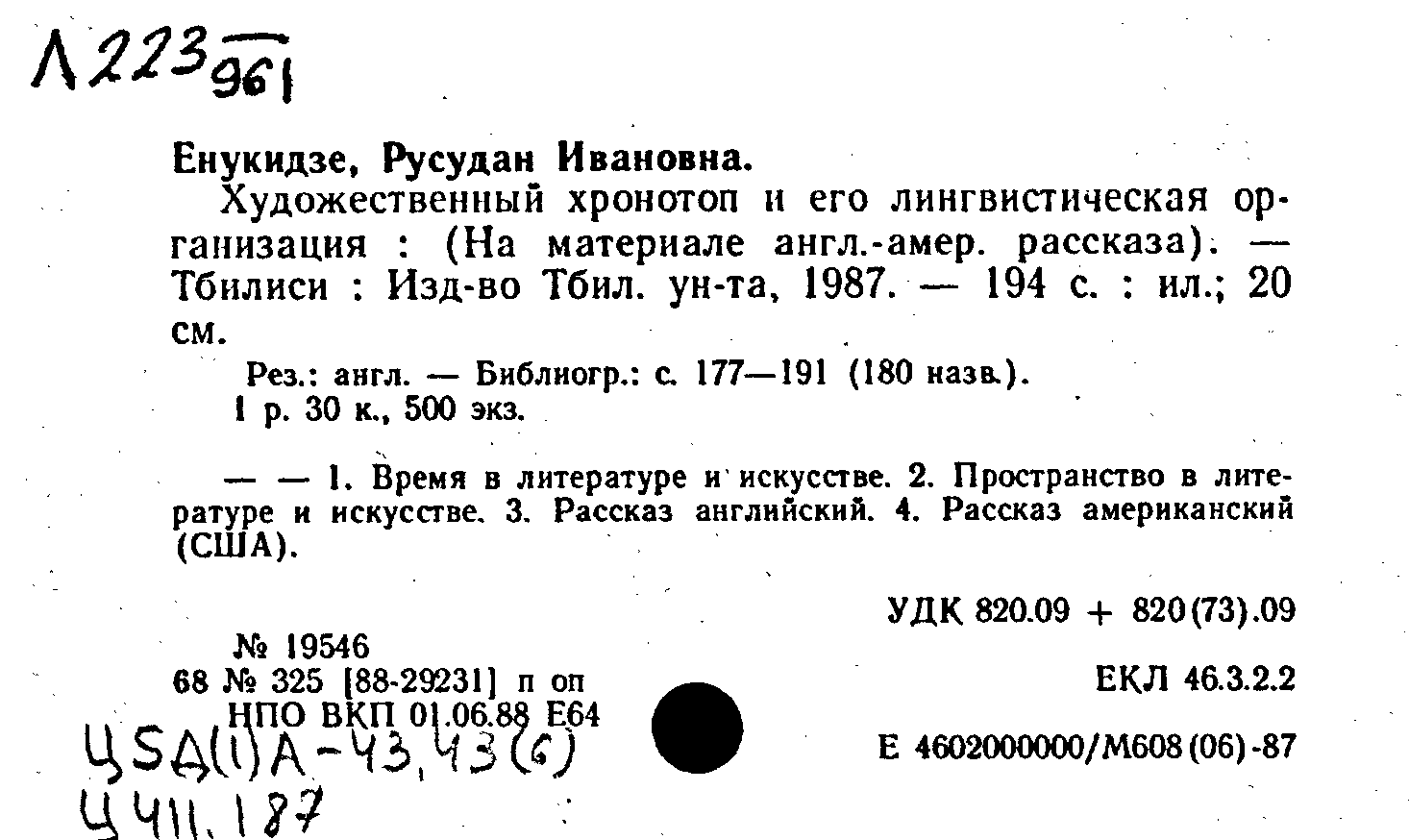 Л223 961

Енукидзе, Русудан Ивановна.

Художественный хронотоп и его лингвистическая организация : (На материале англ.-амер. рассказа). — Тбилиси : Изд-во Тбил. ун-та, 1987. — 194 с. : ил.; 20 см.

Рез.: англ. — Библиогр.: с. 177—191 (180 назв.).
1 р. 30 к., 500 экз.

— — 1. Время в литературе и искусстве. 2. Пространство в литературе и искусстве. 3. Рассказ английский. 4. Рассказ американский (США).

УДК 820.09 + 820(73).09

№ 19546
68 № 325 [88-29231] п оп
НПО ВКП 01.06.88 Е64

ЕКЛ 46.3.2.2

Е 4602000000/М608(06)-87

Ч5А(1)А-43,43(6)
Ч411.187